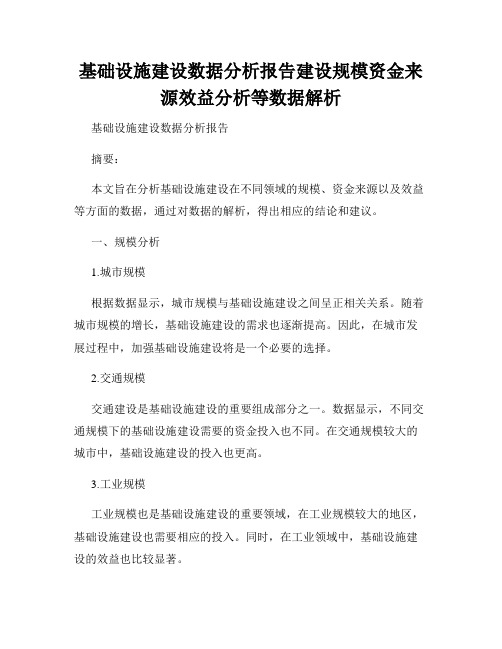 基础设施建设数据分析报告建设规模资金来源效益分析等数据解析

基础设施建设数据分析报告

摘要：

本文旨在分析基础设施建设在不同领域的规模、资金来源以及效益等方面的数据，通过对数据的解析，得出相应的结论和建议。

一、规模分析

1.城市规模

根据数据显示，城市规模与基础设施建设之间呈正相关关系。随着城市规模的增长，基础设施建设的需求也逐渐提高。因此，在城市发展过程中，加强基础设施建设将是一个必要的选择。

2.交通规模

交通建设是基础设施建设的重要组成部分之一。数据显示，不同交通规模下的基础设施建设需要的资金投入也不同。在交通规模较大的城市中，基础设施建设的投入也更高。

3.工业规模

工业规模也是基础设施建设的重要领域，在工业规模较大的地区，基础设施建设也需要相应的投入。同时，在工业领域中，基础设施建设的效益也比较显著。